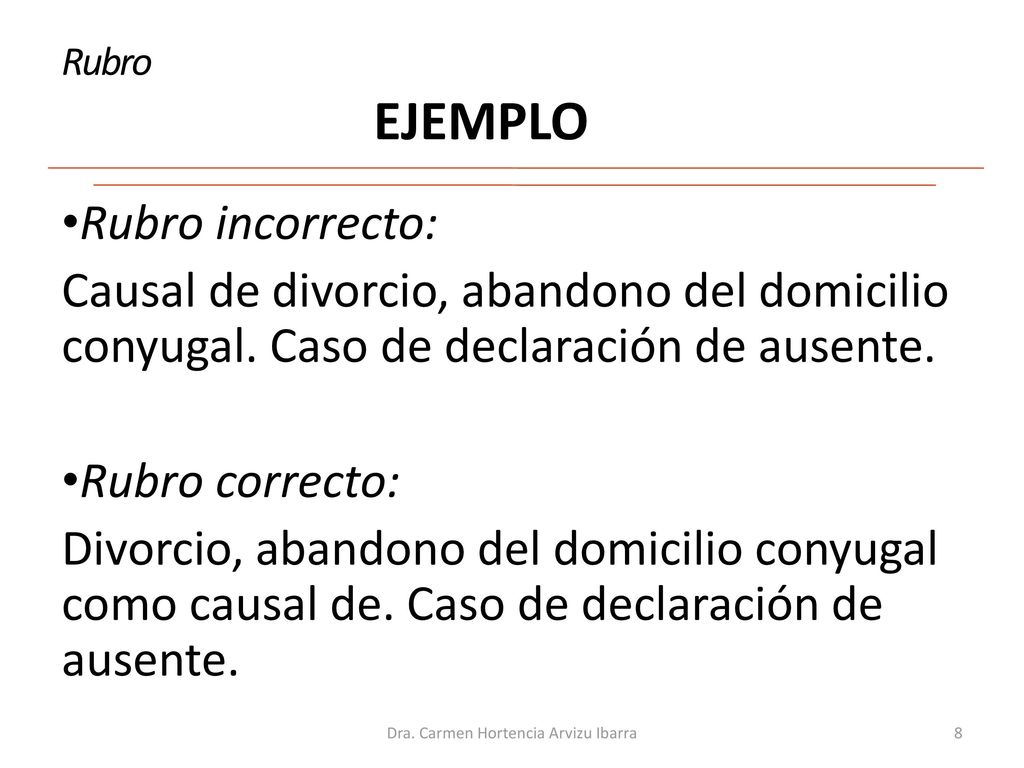 Rubro

EJEMPLO

•Rubro incorrecto:

Causal de divorcio, abandono del domicilio conyugal. Caso de declaración de ausente.

•Rubro correcto:

Divorcio, abandono del domicilio conyugal como causal de. Caso de declaración de ausente.

Dra. Carmen Hortencia Arvizu Ibarra

8